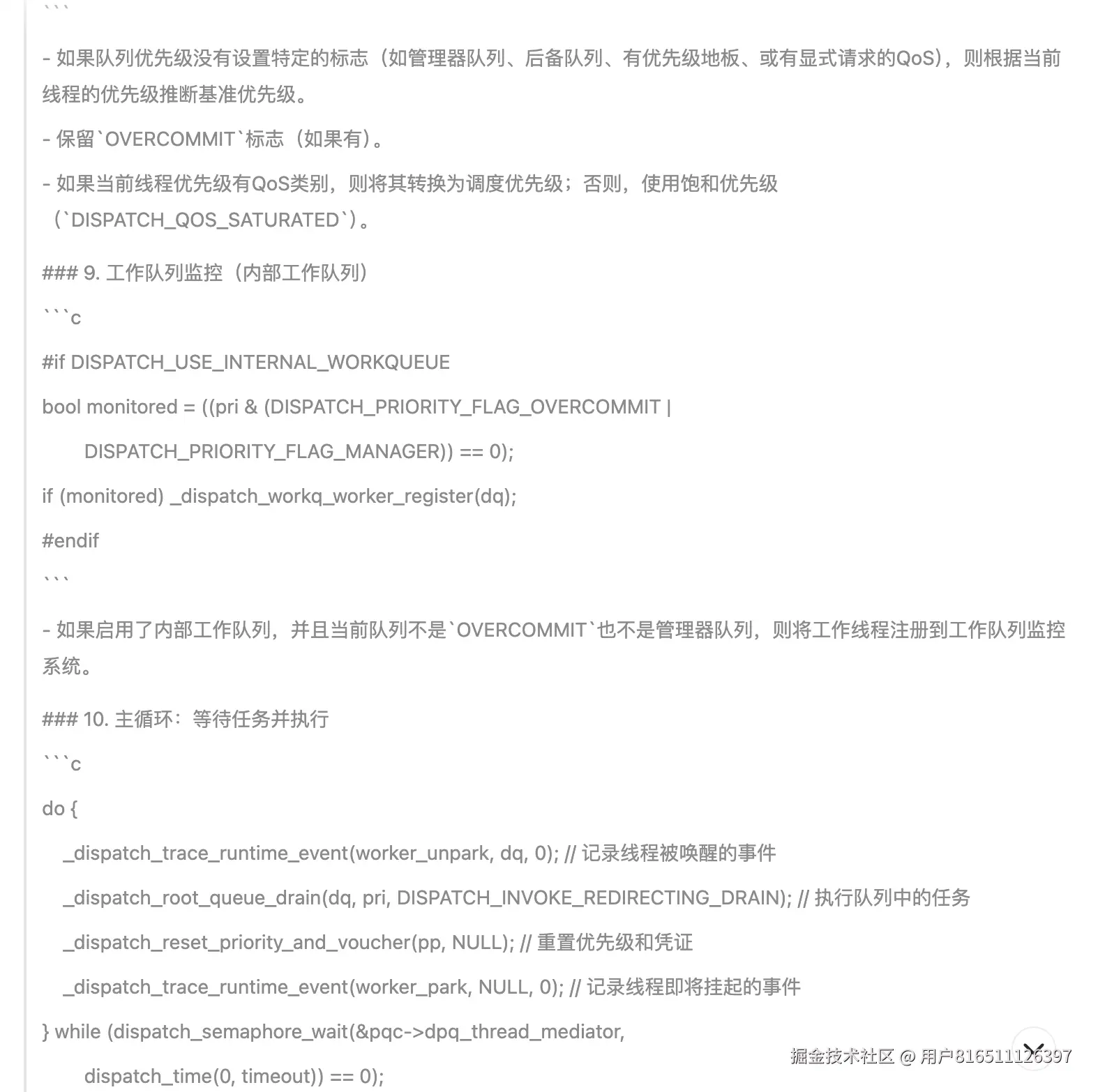 ```

- 如果队列优先级没有设置特定的标志（如管理器队列、后备队列、有优先级地板、或有显式请求的QoS），则根据当前线程的优先级推断基准优先级。

- 保留`OVERCOMMIT`标志（如果有）。

- 如果当前线程优先级有QoS类别，则将其转换为调度优先级；否则，使用饱和优先级（`DISPATCH_QOS_SATURATED`）。

### 9. 工作队列监控（内部工作队列）

```c

#if DISPATCH_USE_INTERNAL_WORKQUEUE

bool monitored = ((pri & (DISPATCH_PRIORITY_FLAG_OVERCOMMIT |

DISPATCH_PRIORITY_FLAG_MANAGER)) == 0);

if (monitored) _dispatch_workq_worker_register(dq);

#endif

```

- 如果启用了内部工作队列，并且当前队列不是`OVERCOMMIT`也不是管理器队列，则将工作线程注册到工作队列监控系统。

### 10. 主循环：等待任务并执行

```c

do {

_dispatch_trace_runtime_event(worker_unpark, dq, 0); // 记录线程被唤醒的事件

_dispatch_root_queue_drain(dq, pri, DISPATCH_INVOKE_REDIRECTING_DRAIN); // 执行队列中的任务

_dispatch_reset_priority_and_voucher(pp, NULL); // 重置优先级和凭证

_dispatch_trace_runtime_event(worker_park, NULL, 0); // 记录线程即将挂起的事件

} while (dispatch_semaphore_wait(&pqc->dpq_thread_mediator,

dispatch_time(0, timeout)) == 0);

掘金技术社区 @ 用户816511126397